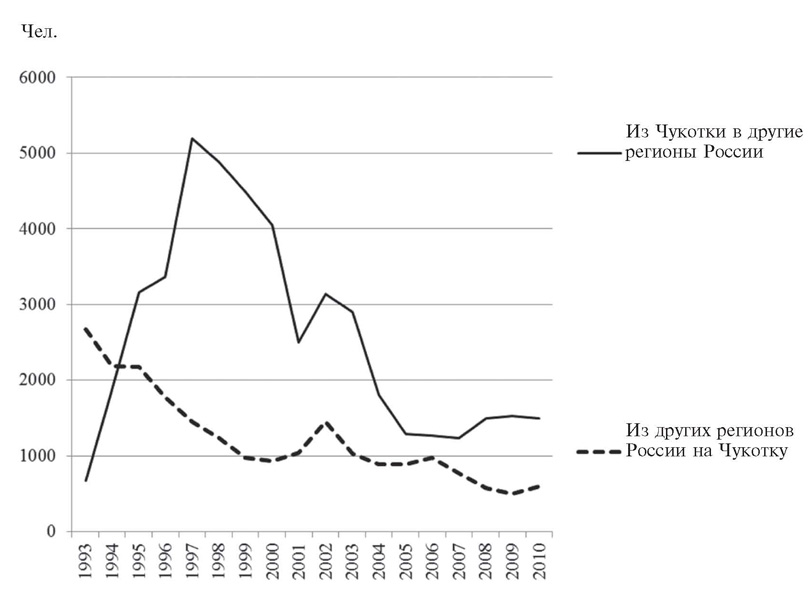 Чел.

6000
5000
4000
3000
2000
1000
0

1993
1994
1995
1996
1997
1998
1999
2000
2001
2002
2003
2004
2005
2006
2007
2008
2009
2010

Из Чукотки в другие регионы России

Из других регионов России на Чукотку